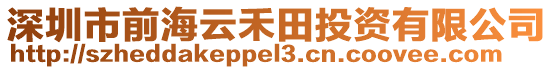 深圳市前海云禾田投资有限公司
http://szheddakeppel3.cn.coovee.com